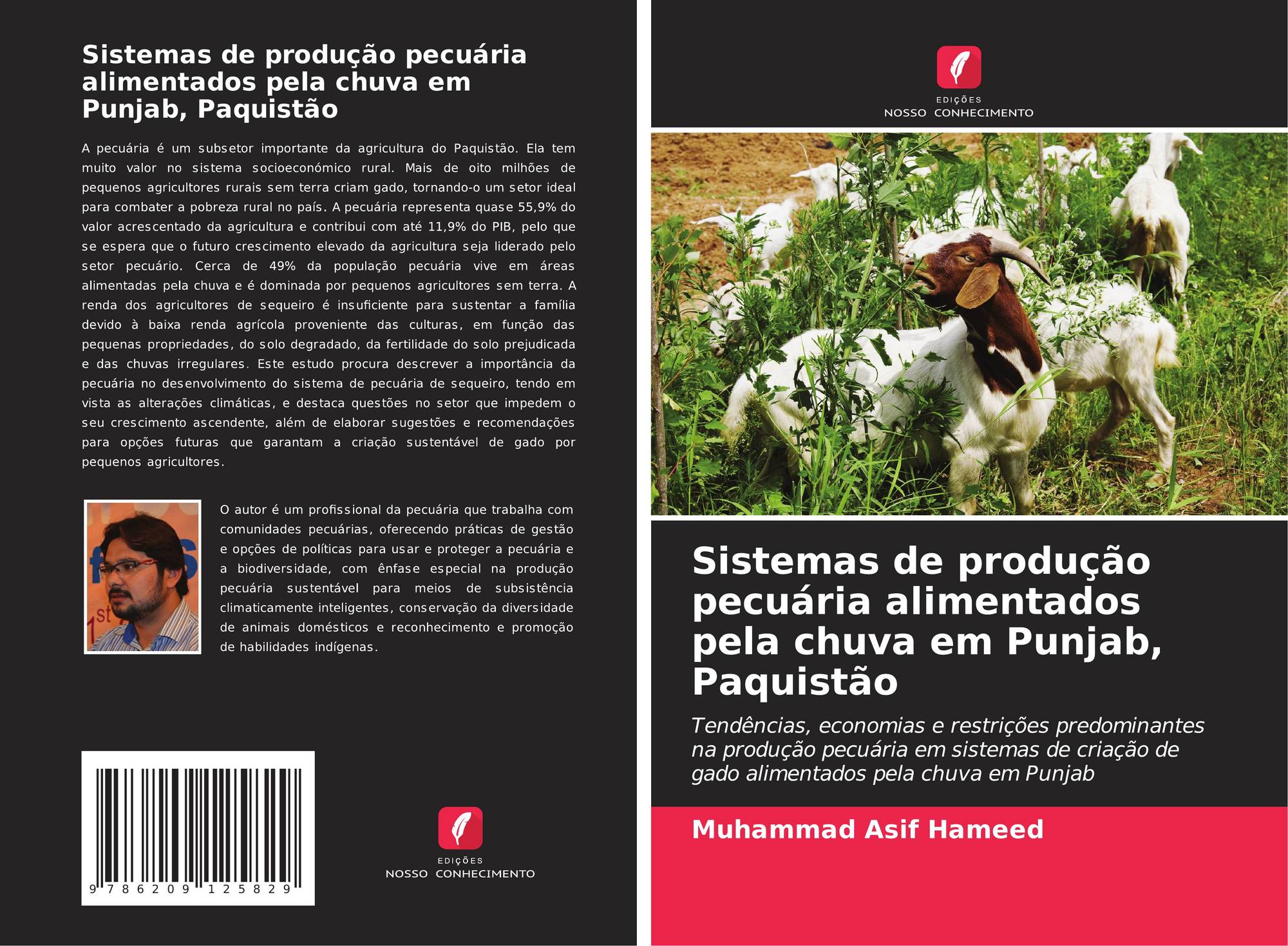 Sistemas de produção pecuária alimentados pela chuva em Punjab, Paquistão

A pecuária é um subsetor importante da agricultura do Paquistão. Ela tem muito valor no sistema socioeconómico rural. Mais de oito milhões de pequenos agricultores rurais sem terra criam gado, tornando-o um setor ideal para combater a pobreza rural no país. A pecuária representa quase 55,9% do valor acrescentado da agricultura e contribui com até 11,9% do PIB, pelo que se espera que o futuro crescimento elevado da agricultura seja liderado pelo setor pecuário. Cerca de 49% da população pecuária vive em áreas alimentadas pela chuva e é dominada por pequenos agricultores sem terra. A renda dos agricultores de sequeiro é insuficiente para sustentar a família devido à baixa renda agrícola proveniente das culturas, em função das pequenas propriedades, do solo degradado, da fertilidade do solo prejudicada e das chuvas irregulares. Este estudo procura descrever a importância da pecuária no desenvolvimento do sistema de pecuária de sequeiro, tendo em vista as alterações climáticas, e destaca questões no setor que impedem o seu crescimento ascendente, além de elaborar sugestões e recomendações para opções futuras que garantam a criação sustentável de gado por pequenos agricultores.

O autor é um profissional da pecuária que trabalha com comunidades pecuárias, oferecendo práticas de gestão e opções de políticas para usar e proteger a pecuária e a biodiversidade, com ênfase especial na produção pecuária sustentável para meios de subsistência climaticamente inteligentes, conservação da diversidade de animais domésticos e reconhecimento e promoção de habilidades indígenas.

9 786209 125829

EDIÇÕES
NOSSO CONHECIMENTO

EDIÇÕES
NOSSO CONHECIMENTO

Sistemas de produção pecuária alimentados pela chuva em Punjab, Paquistão

Tendências, economias e restrições predominantes na produção pecuária em sistemas de criação de gado alimentados pela chuva em Punjab

Muhammad Asif Hameed